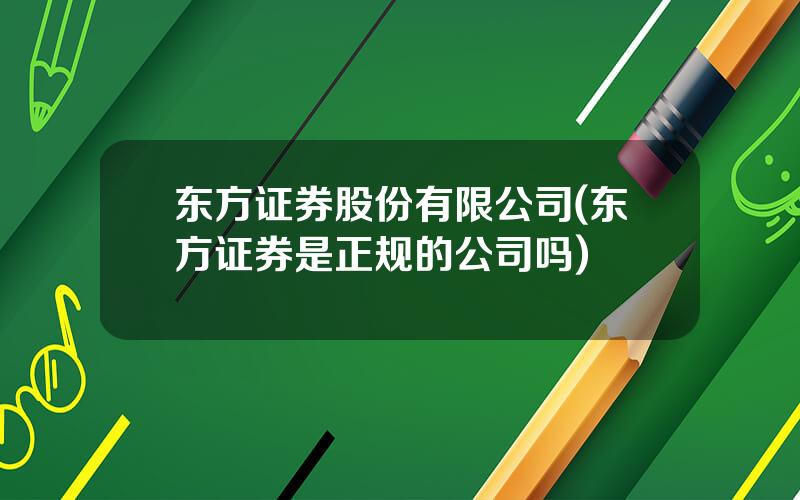 东方证券股份有限公司(东方证券是正规的公司吗)